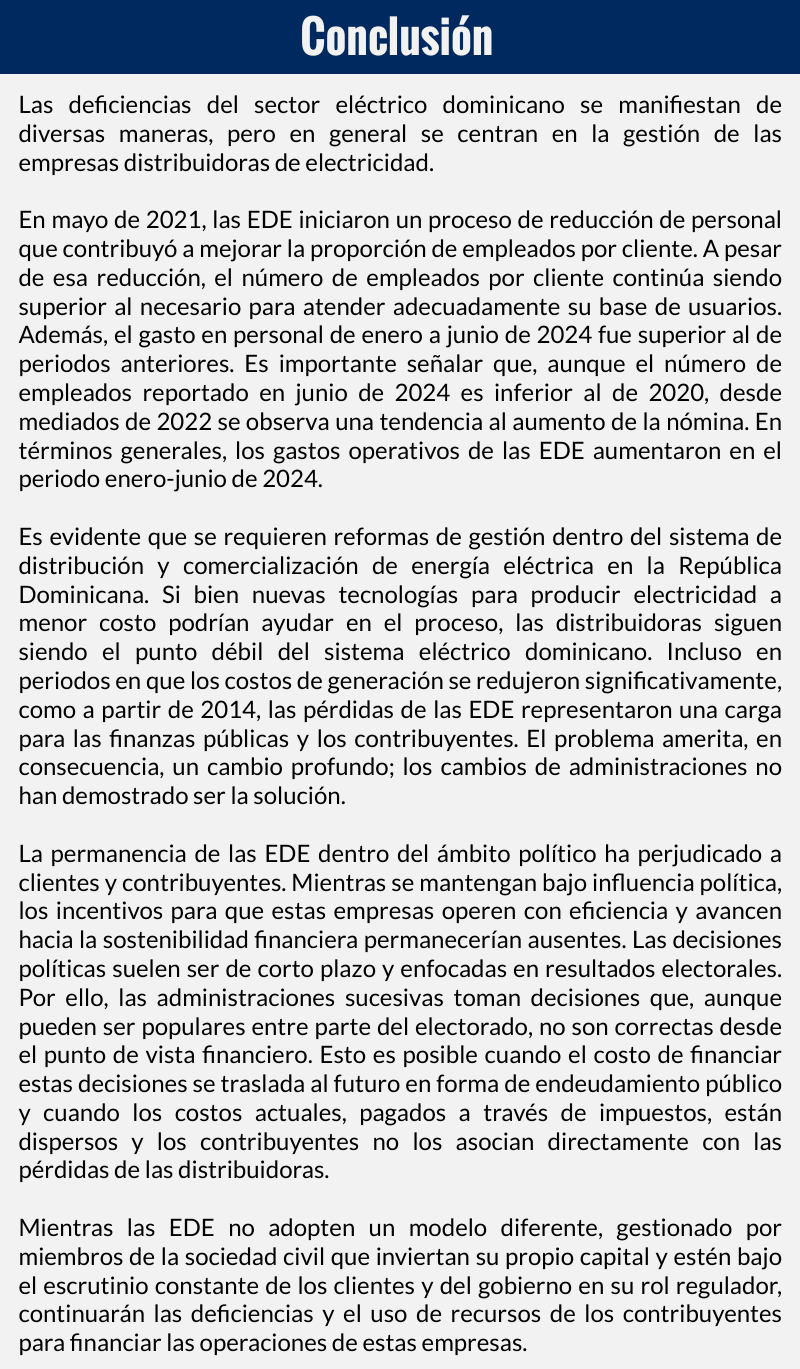 Conclusión

Las deficiencias del sector eléctrico dominicano se manifiestan de diversas maneras, pero en general se centran en la gestión de las empresas distribuidoras de electricidad.

En mayo de 2021, las EDE iniciaron un proceso de reducción de personal que contribuyó a mejorar la proporción de empleados por cliente. A pesar de esa reducción, el número de empleados por cliente continúa siendo superior al necesario para atender adecuadamente su base de usuarios. Además, el gasto en personal de enero a junio de 2024 fue superior al de periodos anteriores. Es importante señalar que, aunque el número de empleados reportado en junio de 2024 es inferior al de 2020, desde mediados de 2022 se observa una tendencia al aumento de la nómina. En términos generales, los gastos operativos de las EDE aumentaron en el periodo enero-junio de 2024.

Es evidente que se requieren reformas de gestión dentro del sistema de distribución y comercialización de energía eléctrica en la República Dominicana. Si bien nuevas tecnologías para producir electricidad a menor costo podrían ayudar en el proceso, las distribuidoras siguen siendo el punto débil del sistema eléctrico dominicano. Incluso en periodos en que los costos de generación se redujeron significativamente, como a partir de 2014, las pérdidas de las EDE representaron una carga para las finanzas públicas y los contribuyentes. El problema amerita, en consecuencia, un cambio profundo; los cambios de administraciones no han demostrado ser la solución.

La permanencia de las EDE dentro del ámbito político ha perjudicado a clientes y contribuyentes. Mientras se mantengan bajo influencia política, los incentivos para que estas empresas operen con eficiencia y avancen hacia la sostenibilidad financiera permanecerían ausentes. Las decisiones políticas suelen ser de corto plazo y enfocadas en resultados electorales. Por ello, las administraciones sucesivas toman decisiones que, aunque pueden ser populares entre parte del electorado, no son correctas desde el punto de vista financiero. Esto es posible cuando el costo de financiar estas decisiones se traslada al futuro en forma de endeudamiento público y cuando los costos actuales, pagados a través de impuestos, están dispersos y los contribuyentes no los asocian directamente con las pérdidas de las distribuidoras.

Mientras las EDE no adopten un modelo diferente, gestionado por miembros de la sociedad civil que inviertan su propio capital y estén bajo el escrutinio constante de los clientes y del gobierno en su rol regulador, continuarán las deficiencias y el uso de recursos de los contribuyentes para financiar las operaciones de estas empresas.